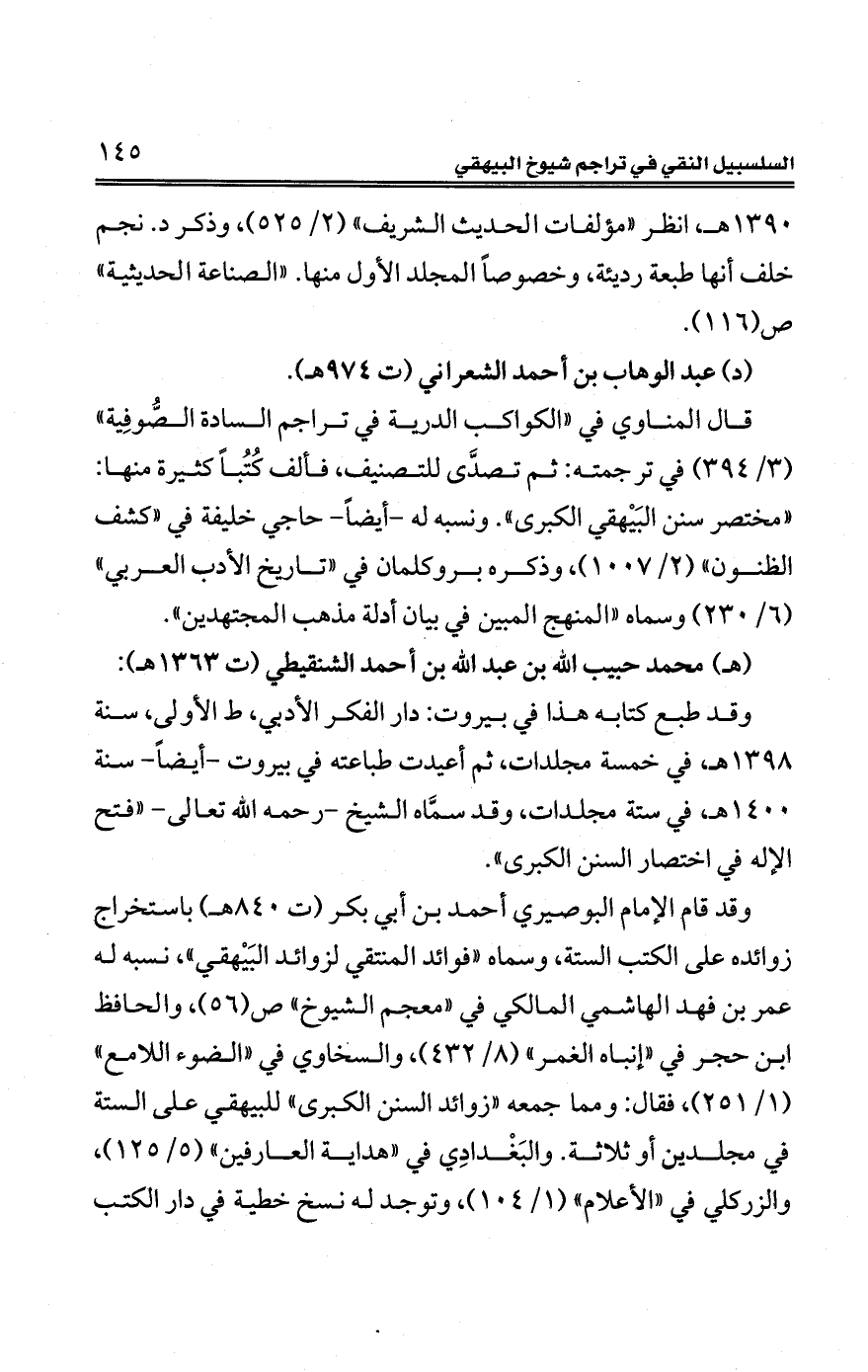 السلسبيل النقي في تراجم شيوخ البيهقي ١٤٥

١٣٩٠هـ، انظر «مؤلفات الحديث الشريف» (٢/ ٥٢٥)، وذكر د. نجم خلف أنها طبعة رديئة، وخصوصاً المجلد الأول منها. «الصناعة الحديثية» ص(١١٦).

(د) عبد الوهاب بن أحمد الشعراني (ت ٩٧٤هـ).

قال المناوي في «الكواكب الدرية في تراجم السادة الصُّوفية» (٣/ ٣٩٤) في ترجمته: ثم تصدَّى للتصنيف، فألف كُتُباً كثيرة منها: «مختصر سنن البَيْهقي الكبرى». ونسبه له -أيضاً- حاجي خليفة في «كشف الظنون» (٢/ ١٠٠٧)، وذكره بروكلمان في «تاريخ الأدب العربي» (٦/ ٢٣٠) وسماه «المنهج المبين في بيان أدلة مذهب المجتهدين».

(هـ) محمد حبيب الله بن عبد الله بن أحمد الشنقيطي (ت ١٣٦٣هـ):

وقد طبع كتابه هذا في بيروت: دار الفكر الأدبي، ط الأولى، سنة ١٣٩٨هـ، في خمسة مجلدات، ثم أعيدت طباعته في بيروت -أيضاً- سنة ١٤٠٠هـ، في ستة مجلدات، وقد سمَّاه الشيخ -رحمه الله تعالى- «فتح الإله في اختصار السنن الكبرى».

وقد قام الإمام البوصيري أحمد بن أبي بكر (ت ٨٤٠هـ) باستخراج زوائده على الكتب الستة، وسماه «فوائد المنتقي لزوائد البَيْهقي»، نسبه له عمر بن فهد الهاشمي المالكي في «معجم الشيوخ» ص(٥٦)، والحافظ ابن حجر في «إنباه الغمر» (٨/ ٤٣٢)، والسخاوي في «الضوء اللامع» (١/ ٢٥١)، فقال: ومما جمعه «زوائد السنن الكبرى» للبيهقي على الستة في مجلدين أو ثلاثة. والبَغْدادِي في «هداية العارفين» (٥/ ١٢٥)، والزركلي في «الأعلام» (١/ ١٠٤)، وتوجد له نسخ خطية في دار الكتب